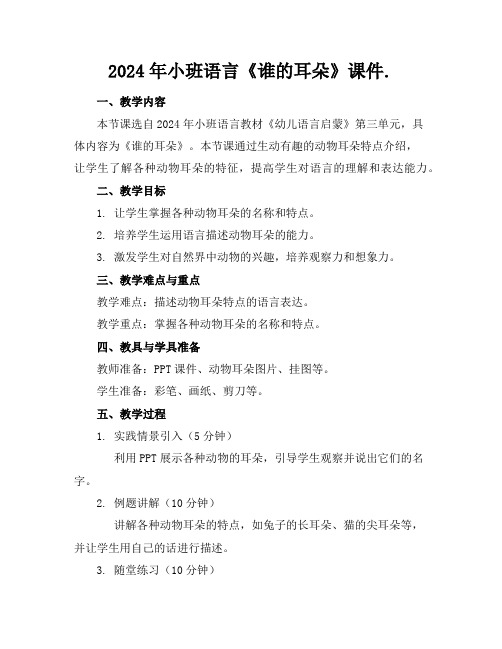 2024年小班语言《谁的耳朵》课件.

一、教学内容

本节课选自2024年小班语言教材《幼儿语言启蒙》第三单元，具体内容为《谁的耳朵》。本节课通过生动有趣的动物耳朵特点介绍，让学生了解各种动物耳朵的特征，提高学生对语言的理解和表达能力。

二、教学目标

1. 让学生掌握各种动物耳朵的名称和特点。

2. 培养学生运用语言描述动物耳朵的能力。

3. 激发学生对自然界中动物的兴趣，培养观察力和想象力。

三、教学难点与重点

教学难点：描述动物耳朵特点的语言表达。

教学重点：掌握各种动物耳朵的名称和特点。

四、教具与学具准备

教师准备：PPT课件、动物耳朵图片、挂图等。

学生准备：彩笔、画纸、剪刀等。

五、教学过程

1. 实践情景引入（5分钟）

利用PPT展示各种动物的耳朵，引导学生观察并说出它们的名字。

2. 例题讲解（10分钟）

讲解各种动物耳朵的特点，如兔子的长耳朵、猫的尖耳朵等，并让学生用自己的话进行描述。

3. 随堂练习（10分钟）